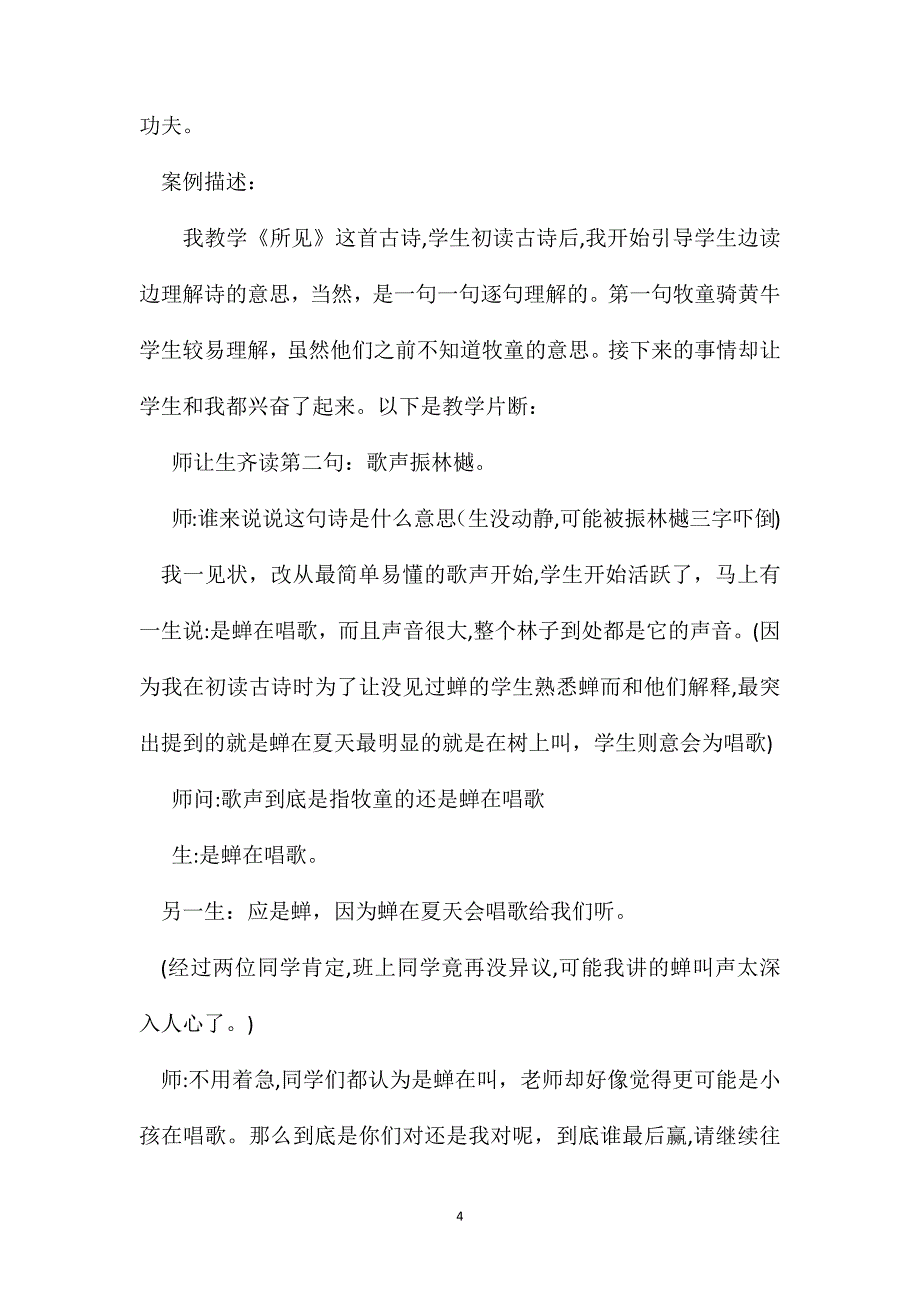 功夫。

案例描述：

我教学《所见》这首古诗,学生初读古诗后,我开始引导学生边读边理解诗的意思，当然，是一句一句逐句理解的。第一句牧童骑黄牛学生较易理解，虽然他们之前不知道牧童的意思。接下来的事情却让学生和我都兴奋了起来。以下是教学片断：

师让生齐读第二句：歌声振林樾。

师:谁来说说这句诗是什么意思(生没动静,可能被振林樾三字吓倒)

我一见状，改从最简单易懂的歌声开始,学生开始活跃了，马上有一生说:是蝉在唱歌，而且声音很大,整个林子到处都是它的声音。(因为我在初读古诗时为了让没见过蝉的学生熟悉蝉而和他们解释,最突出提到的就是蝉在夏天最明显的就是在树上叫，学生则意会为唱歌)

师问:歌声到底是指牧童的还是蝉在唱歌

生:是蝉在唱歌。

另一生：应是蝉，因为蝉在夏天会唱歌给我们听。

(经过两位同学肯定,班上同学竟再没异议,可能我讲的蝉叫声太深入人心了。)

师:不用着急,同学们都认为是蝉在叫，老师却好像觉得更可能是小孩在唱歌。那么到底是你们对还是我对呢，到底谁最后赢,请继续往

4